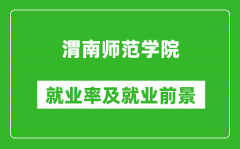 渭南师范学院

就业率及就业前景